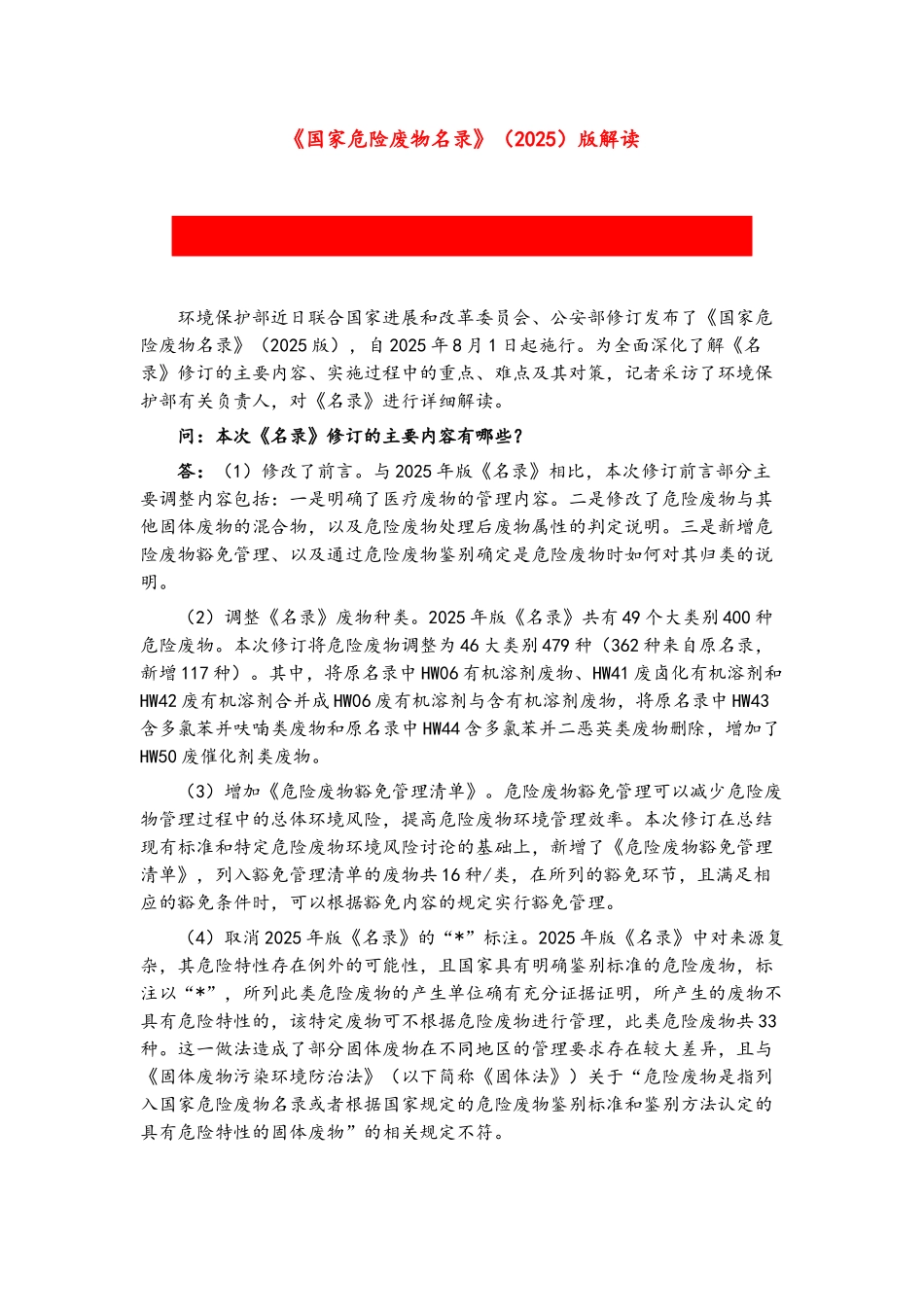 《国家危险废物名录》（2025）版解读

环境保护部近日联合国家进展和改革委员会、公安部修订发布了《国家危险废物名录》（2025版），自2025年8月1日起施行。为全面深化了解《名录》修订的主要内容、实施过程中的重点、难点及其对策，记者采访了环境保护部有关负责人，对《名录》进行详细解读。

问：本次《名录》修订的主要内容有哪些？

答：（1）修改了前言。与2025年版《名录》相比，本次修订前言部分主要调整内容包括：一是明确了医疗废物的管理内容。二是修改了危险废物与其他固体废物的混合物，以及危险废物处理后废物属性的判定说明。三是新增危险废物豁免管理、以及通过危险废物鉴别确定是危险废物时如何对其归类的说明。

（2）调整《名录》废物种类。2025年版《名录》共有49个大类别400种危险废物。本次修订将危险废物调整为46大类别479种（362种来自原名录，新增117种）。其中，将原名录中HW06有机溶剂废物、HW41废卤化有机溶剂和HW42废有机溶剂合并成HW06废有机溶剂与含有机溶剂废物，将原名录中HW43含多氯苯并呋喃类废物和原名录中HW44含多氯苯并二恶英类废物删除，增加了HW50废催化剂类废物。

（3）增加《危险废物豁免管理清单》。危险废物豁免管理可以减少危险废物管理过程中的总体环境风险，提高危险废物环境管理效率。本次修订在总结现有标准和特定危险废物环境风险讨论的基础上，新增了《危险废物豁免管理清单》，列入豁免管理清单的废物共16种/类，在所列的豁免环节，且满足相应的豁免条件时，可以根据豁免内容的规定实行豁免管理。

（4）取消2025年版《名录》的“*”标注。2025年版《名录》中对来源复杂，其危险特性存在例外的可能性，且国家具有明确鉴别标准的危险废物，标注以“*”，所列此类危险废物的产生单位确有充分证据证明，所产生的废物不具有危险特性的，该特定废物可不根据危险废物进行管理，此类危险废物共33种。这一做法造成了部分固体废物在不同地区的管理要求存在较大差异，且与《固体废物污染环境防治法》（以下简称《固体法》）关于“危险废物是指列入国家危险废物名录或者根据国家规定的危险废物鉴别标准和鉴别方法认定的具有危险特性的固体废物”的相关规定不符。